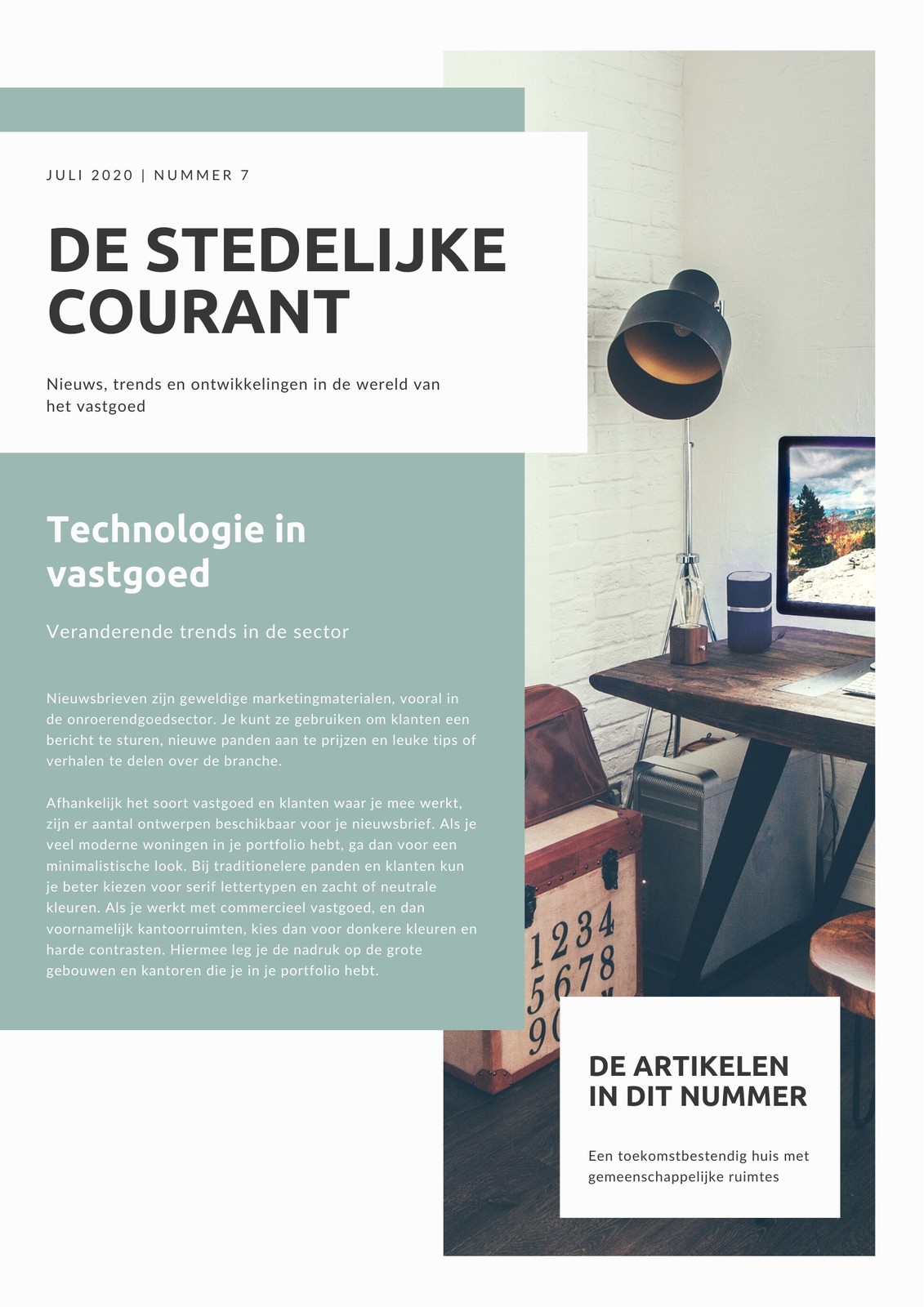 JULI 2020 | NUMMER 7

DE STEDELIJKE COURANT

Nieuws, trends en ontwikkelingen in de wereld van het vastgoed

Technologie in vastgoed

Veranderende trends in de sector

Nieuwsbrieven zijn geweldige marketingmaterialen, vooral in de onroerendgoedsector. Je kunt ze gebruiken om klanten een bericht te sturen, nieuwe panden aan te prijzen en leuke tips of verhalen te delen over de branche.

Afhankelijk het soort vastgoed en klanten waar je mee werkt, zijn er aantal ontwerpen beschikbaar voor je nieuwsbrief. Als je veel moderne woningen in je portfolio hebt, ga dan voor een minimalistische look. Bij traditionelere panden en klanten kun je beter kiezen voor serif lettertypen en zacht of neutrale kleuren. Als je werkt met commercieel vastgoed, en dan voornamelijk kantoorruimten, kies dan voor donkere kleuren en harde contrasten. Hiermee leg je de nadruk op de grote gebouwen en kantoren die je in je portfolio hebt.

1234
5678
9

DE ARTIKELEN IN DIT NUMMER

Een toekomstbestendig huis met gemeenschappelijke ruimtes